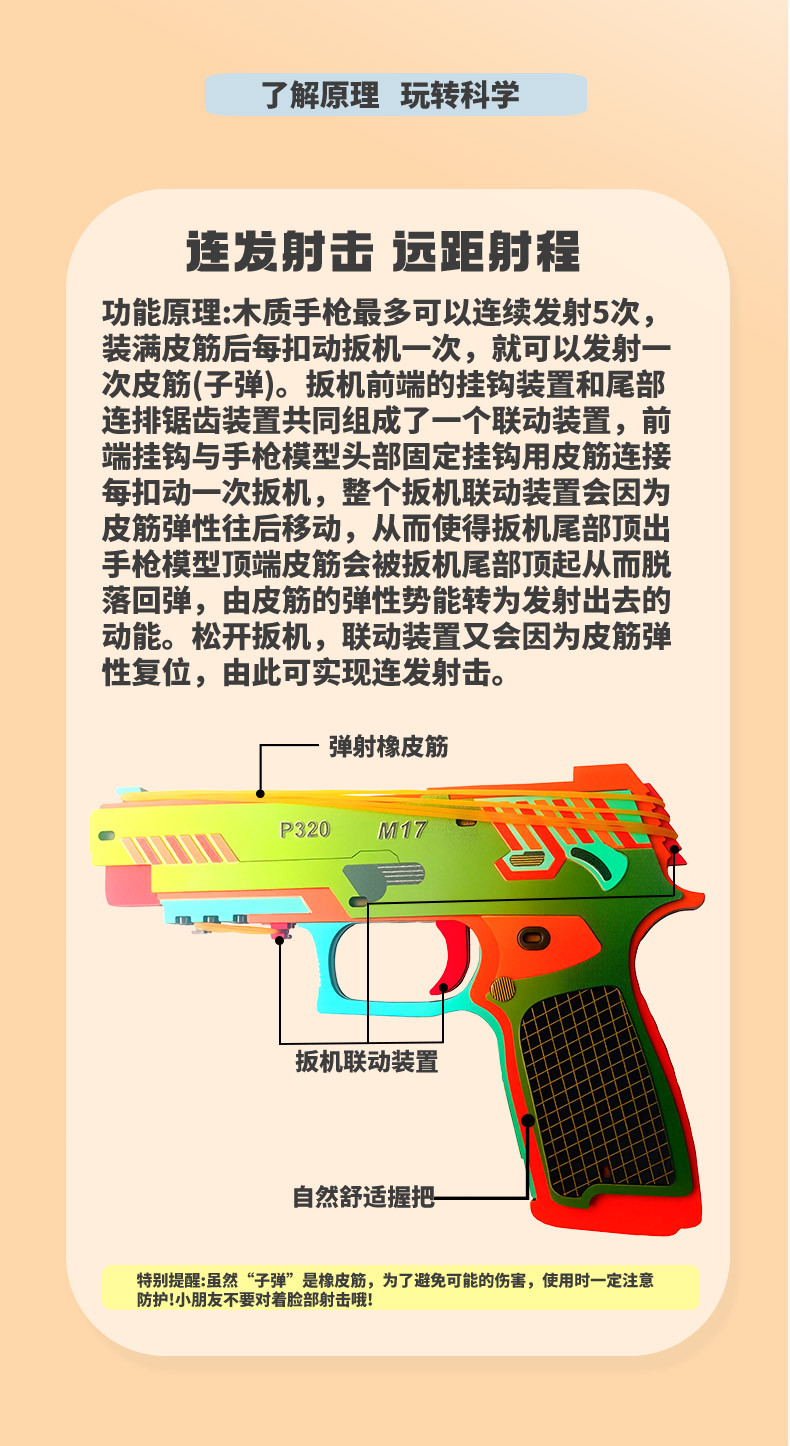 了解原理 玩转科学

连发射击 远距射程

功能原理:木质手枪最多可以连续发射5次，装满皮筋后每扣动扳机一次，就可以发射一次皮筋(子弹)。扳机前端的挂钩装置和尾部连排锯齿装置共同组成了一个联动装置，前端挂钩与手枪模型头部固定挂钩用皮筋连接每扣动一次扳机，整个扳机联动装置会因为皮筋弹性往后移动，从而使得扳机尾部顶出手枪模型顶端皮筋会被扳机尾部顶起从而脱落回弹，由皮筋的弹性势能转为发射出去的动能。松开扳机，联动装置又会因为皮筋弹性复位，由此可实现连发射击。

弹射橡皮筋

P320 M17

扳机联动装置

自然舒适握把

特别提醒:虽然“子弹”是橡皮筋，为了避免可能的伤害，使用时一定注意防护!小朋友不要对着脸部射击哦!